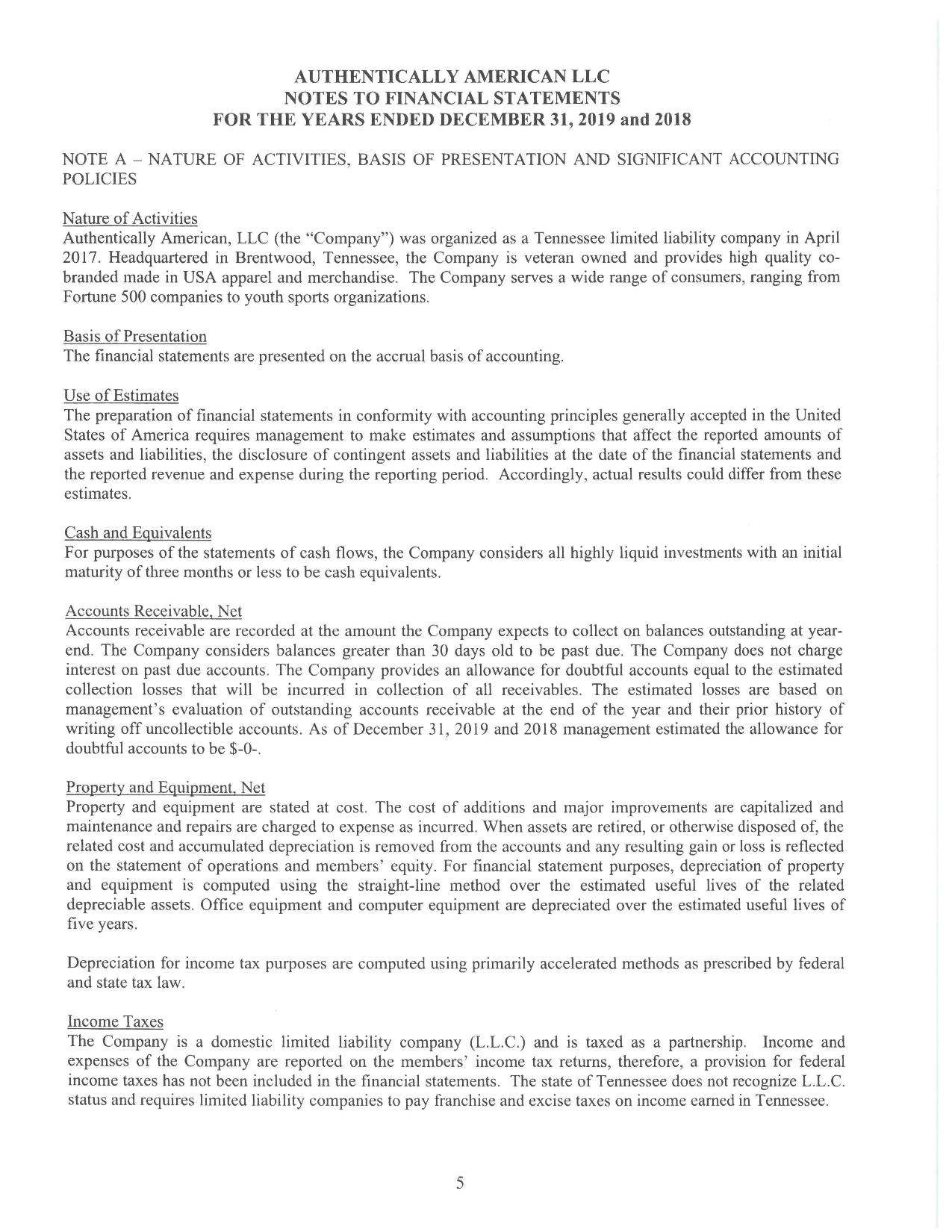 AUTHENTICALLY AMERICAN LLC
NOTES TO FINANCIAL STATEMENTS
FOR THE YEARS ENDED DECEMBER 31, 2019 and 2018

NOTE A – NATURE OF ACTIVITIES, BASIS OF PRESENTATION AND SIGNIFICANT ACCOUNTING POLICIES

Nature of Activities
Authentically American, LLC (the "Company") was organized as a Tennessee limited liability company in April 2017. Headquartered in Brentwood, Tennessee, the Company is veteran owned and provides high quality co-branded made in USA apparel and merchandise. The Company serves a wide range of consumers, ranging from Fortune 500 companies to youth sports organizations.

Basis of Presentation
The financial statements are presented on the accrual basis of accounting.

Use of Estimates
The preparation of financial statements in conformity with accounting principles generally accepted in the United States of America requires management to make estimates and assumptions that affect the reported amounts of assets and liabilities, the disclosure of contingent assets and liabilities at the date of the financial statements and the reported revenue and expense during the reporting period. Accordingly, actual results could differ from these estimates.

Cash and Equivalents
For purposes of the statements of cash flows, the Company considers all highly liquid investments with an initial maturity of three months or less to be cash equivalents.

Accounts Receivable, Net
Accounts receivable are recorded at the amount the Company expects to collect on balances outstanding at year-end. The Company considers balances greater than 30 days old to be past due. The Company does not charge interest on past due accounts. The Company provides an allowance for doubtful accounts equal to the estimated collection losses that will be incurred in collection of all receivables. The estimated losses are based on management's evaluation of outstanding accounts receivable at the end of the year and their prior history of writing off uncollectible accounts. As of December 31, 2019 and 2018 management estimated the allowance for doubtful accounts to be $-0-.

Property and Equipment, Net
Property and equipment are stated at cost. The cost of additions and major improvements are capitalized and maintenance and repairs are charged to expense as incurred. When assets are retired, or otherwise disposed of, the related cost and accumulated depreciation is removed from the accounts and any resulting gain or loss is reflected on the statement of operations and members' equity. For financial statement purposes, depreciation of property and equipment is computed using the straight-line method over the estimated useful lives of the related depreciable assets. Office equipment and computer equipment are depreciated over the estimated useful lives of five years.

Depreciation for income tax purposes are computed using primarily accelerated methods as prescribed by federal and state tax law.

Income Taxes
The Company is a domestic limited liability company (L.L.C.) and is taxed as a partnership. Income and expenses of the Company are reported on the members' income tax returns, therefore, a provision for federal income taxes has not been included in the financial statements. The state of Tennessee does not recognize L.L.C. status and requires limited liability companies to pay franchise and excise taxes on income earned in Tennessee.

5